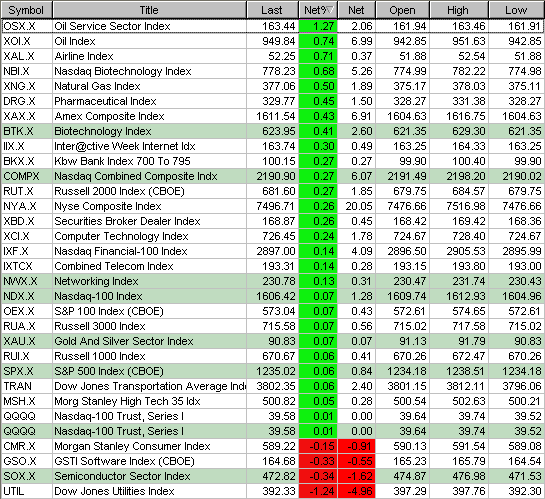 | Symbol | Title | Last | Net%▽ | Net | Open | High | Low |
|---|---|---|---|---|---|---|---|
| OSX.X | Oil Service Sector Index | 163.44 | 1.27 | 2.06 | 161.94 | 163.46 | 161.91 |
| XOI.X | Oil Index | 949.84 | 0.74 | 6.99 | 942.85 | 951.63 | 942.85 |
| XAL.X | Airline Index | 52.25 | 0.71 | 0.37 | 51.88 | 52.54 | 51.88 |
| NBI.X | Nasdaq Biotechnology Index | 778.23 | 0.68 | 5.26 | 774.99 | 782.22 | 774.98 |
| XNG.X | Natural Gas Index | 377.06 | 0.50 | 1.89 | 375.17 | 378.03 | 375.11 |
| DRG.X | Pharmaceutical Index | 329.77 | 0.45 | 1.50 | 328.27 | 331.38 | 328.27 |
| XAX.X | Amex Composite Index | 1611.54 | 0.43 | 6.91 | 1604.63 | 1616.75 | 1604.63 |
| BTK.X | Biotechnology Index | 623.95 | 0.41 | 2.60 | 621.35 | 629.30 | 621.35 |
| IIX.X | Inter@ctive Week Internet Idx | 163.74 | 0.30 | 0.49 | 163.25 | 164.33 | 163.25 |
| BKX.X | Kbw Bank Index 700 To 795 | 100.15 | 0.27 | 0.27 | 99.90 | 100.40 | 99.90 |
| COMPX | Nasdaq Combined Composite Indx | 2190.90 | 0.27 | 6.07 | 2191.49 | 2198.20 | 2190.02 |
| RUT.X | Russell 2000 Index (CBOE) | 681.60 | 0.27 | 1.85 | 679.75 | 684.57 | 679.75 |
| NYA.X | Nyse Composite Index | 7496.71 | 0.26 | 20.05 | 7476.66 | 7516.98 | 7476.66 |
| XBD.X | Securities Broker Dealer Index | 168.87 | 0.26 | 0.45 | 168.42 | 169.42 | 168.36 |
| XCI.X | Computer Technology Index | 726.45 | 0.24 | 1.78 | 724.67 | 728.40 | 724.67 |
| IXF.X | Nasdaq Financial-100 Index | 2897.00 | 0.14 | 4.09 | 2896.50 | 2905.53 | 2895.99 |
| IXTCX | Combined Telecom Index | 193.31 | 0.14 | 0.28 | 193.15 | 193.80 | 193.00 |
| NWX.X | Networking Index | 230.78 | 0.13 | 0.31 | 230.47 | 231.74 | 230.43 |
| NDX.X | Nasdaq-100 Index | 1606.42 | 0.07 | 1.28 | 1609.74 | 1612.93 | 1604.96 |
| OEX.X | S&P 100 Index (CBOE) | 573.04 | 0.07 | 0.43 | 572.61 | 574.65 | 572.61 |
| RUA.X | Russell 3000 Index | 715.58 | 0.07 | 0.56 | 715.02 | 717.58 | 715.02 |
| XAU.X | Gold And Silver Sector Index | 90.83 | 0.07 | 0.07 | 91.13 | 91.79 | 90.83 |
| RUI.X | Russell 1000 Index | 670.67 | 0.06 | 0.41 | 670.26 | 672.47 | 670.26 |
| SPX.X | S&P 500 Index (CBOE) | 1235.02 | 0.06 | 0.84 | 1234.18 | 1238.51 | 1234.18 |
| TRAN | Dow Jones Transportation Average Ind | 3802.35 | 0.06 | 2.40 | 3801.15 | 3812.11 | 3796.06 |
| MSH.X | Morg Stanley High Tech 35 Idx | 500.82 | 0.05 | 0.28 | 500.54 | 502.63 | 500.21 |
| QQQQ | Nasdaq-100 Trust, Series I | 39.58 | 0.01 | 0.00 | 39.64 | 39.74 | 39.52 |
| QQQQ | Nasdaq-100 Trust, Series I | 39.58 | 0.01 | 0.00 | 39.64 | 39.74 | 39.52 |
| CMR.X | Morgan Stanley Consumer Index | 589.22 | -0.15 | -0.91 | 590.13 | 591.54 | 589.08 |
| GSO.X | GSTI Software Index (CBOE) | 164.68 | -0.33 | -0.55 | 165.23 | 165.79 | 164.54 |
| SOX.X | Semiconductor Sector Index | 472.82 | -0.34 | -1.62 | 474.87 | 476.98 | 471.53 |
| UTIL | Dow Jones Utilities Index | 392.33 | -1.24 | -4.96 | 397.29 | 397.76 | 392.30 |